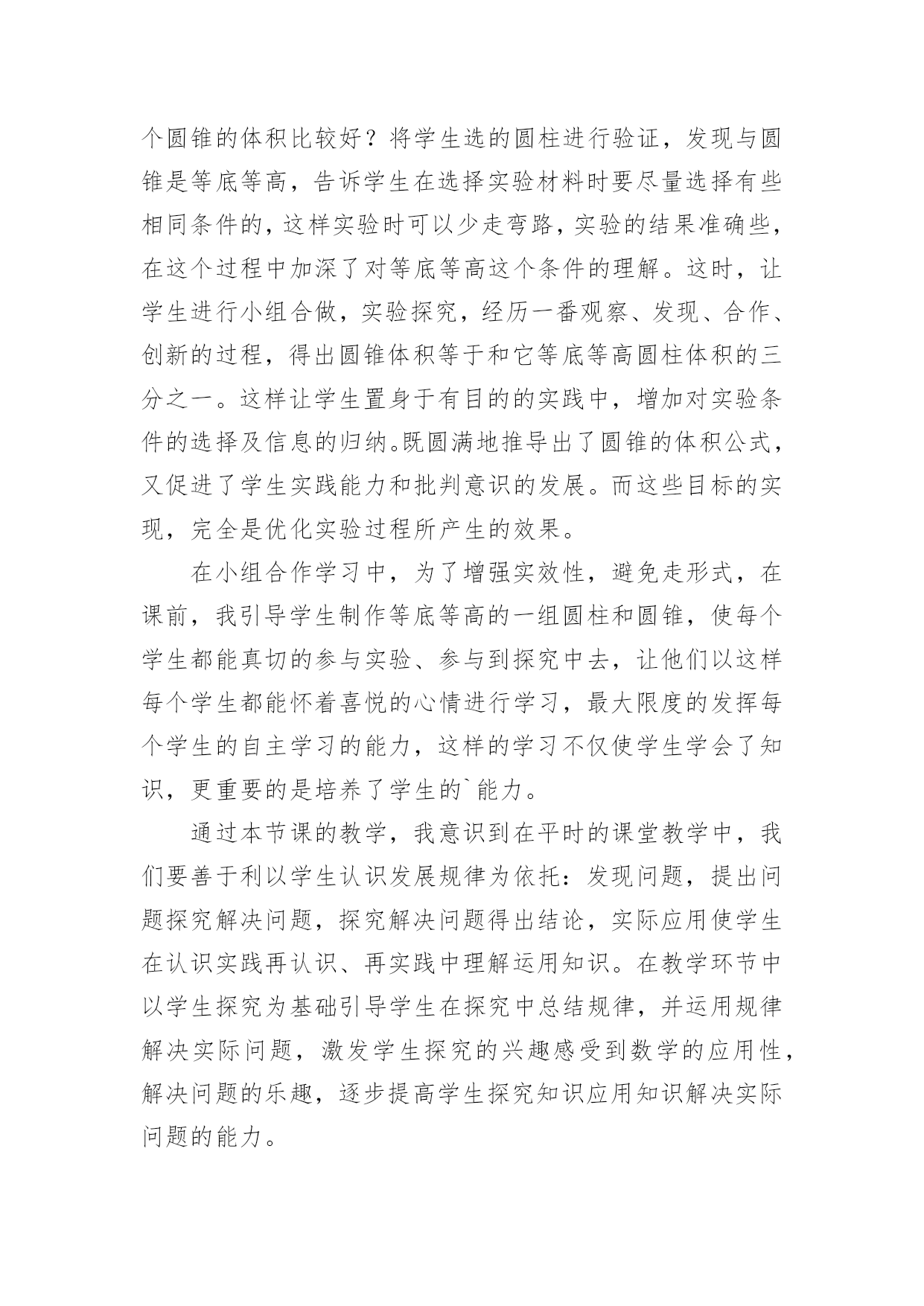 个圆锥的体积比较好？将学生选的圆柱进行验证，发现与圆锥是等底等高，告诉学生在选择实验材料时要尽量选择有些相同条件的，这样实验时可以少走弯路，实验的结果准确些，在这个过程中加深了对等底等高这个条件的理解。这时，让学生进行小组合做，实验探究，经历一番观察、发现、合作、创新的过程，得出圆锥体积等于和它等底等高圆柱体积的三分之一。这样让学生置身于有目的的实践中，增加对实验条件的选择及信息的归纳。既圆满地推导出了圆锥的体积公式，又促进了学生实践能力和批判意识的发展。而这些目标的实现，完全是优化实验过程所产生的效果。

在小组合作学习中，为了增强实效性，避免走形式，在课前，我引导学生制作等底等高的一组圆柱和圆锥，使每个学生都能真切的参与实验、参与到探究中去，让他们以这样每个学生都能怀着喜悦的心情进行学习，最大限度的发挥每个学生的自主学习的能力，这样的学习不仅使学生学会了知识，更重要的是培养了学生的`能力。

通过本节课的教学，我意识到在平时的课堂教学中，我们要善于利以学生认识发展规律为依托：发现问题，提出问题探究解决问题，探究解决问题得出结论，实际应用使学生在认识实践再认识、再实践中理解运用知识。在教学环节中以学生探究为基础引导学生在探究中总结规律，并运用规律解决实际问题，激发学生探究的兴趣感受到数学的应用性，解决问题的乐趣，逐步提高学生探究知识应用知识解决实际问题的能力。